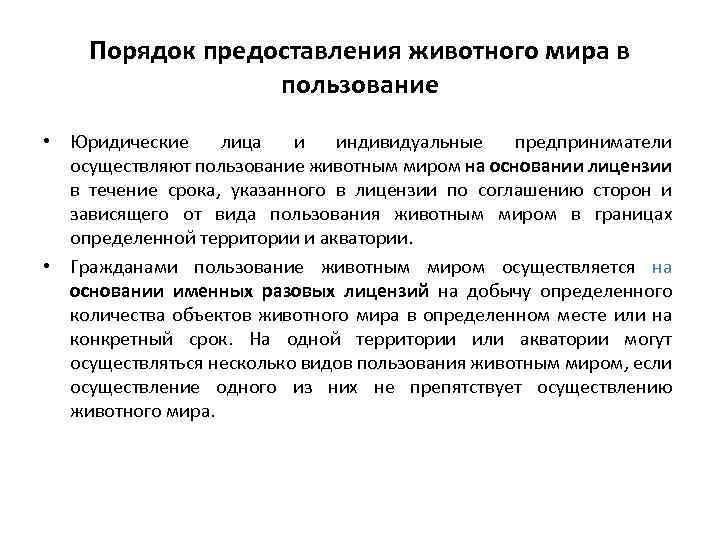 Порядок предоставления животного мира в пользование

• Юридические лица и индивидуальные предприниматели осуществляют пользование животным миром на основании лицензии в течение срока, указанного в лицензии по соглашению сторон и зависящего от вида пользования животным миром в границах определенной территории и акватории.

• Гражданами пользование животным миром осуществляется на основании именных разовых лицензий на добычу определенного количества объектов животного мира в определенном месте или на конкретный срок. На одной территории или акватории могут осуществляться несколько видов пользования животным миром, если осуществление одного из них не препятствует осуществлению животного мира.